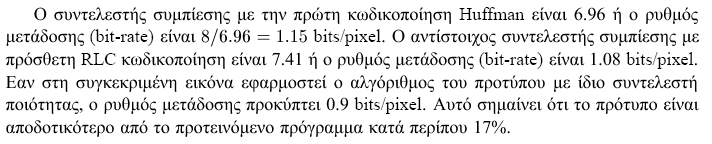 Ο συντελεστής συμπίεσης με την πρώτη κωδικοποίηση Huffman είναι 6.96 ή ο ρυθμός μετάδοσης (bit-rate) είναι $8/6.96 = 1.15$ bits/pixel. Ο αντίστοιχος συντελεστής συμπίεσης με πρόσθετη RLC κωδικοποίηση είναι 7.41 ή ο ρυθμός μετάδοσης (bit-rate) είναι 1.08 bits/pixel. Εαν στη συγκεκριμένη εικόνα εφαρμοστεί ο αλγόριθμος του προτύπου με ίδιο συντελεστή ποιότητας, ο ρυθμός μετάδοσης προκύπτει 0.9 bits/pixel. Αυτό σημαίνει ότι το πρότυπο είναι αποδοτικότερο από το προτεινόμενο πρόγραμμα κατά περίπου 17%.